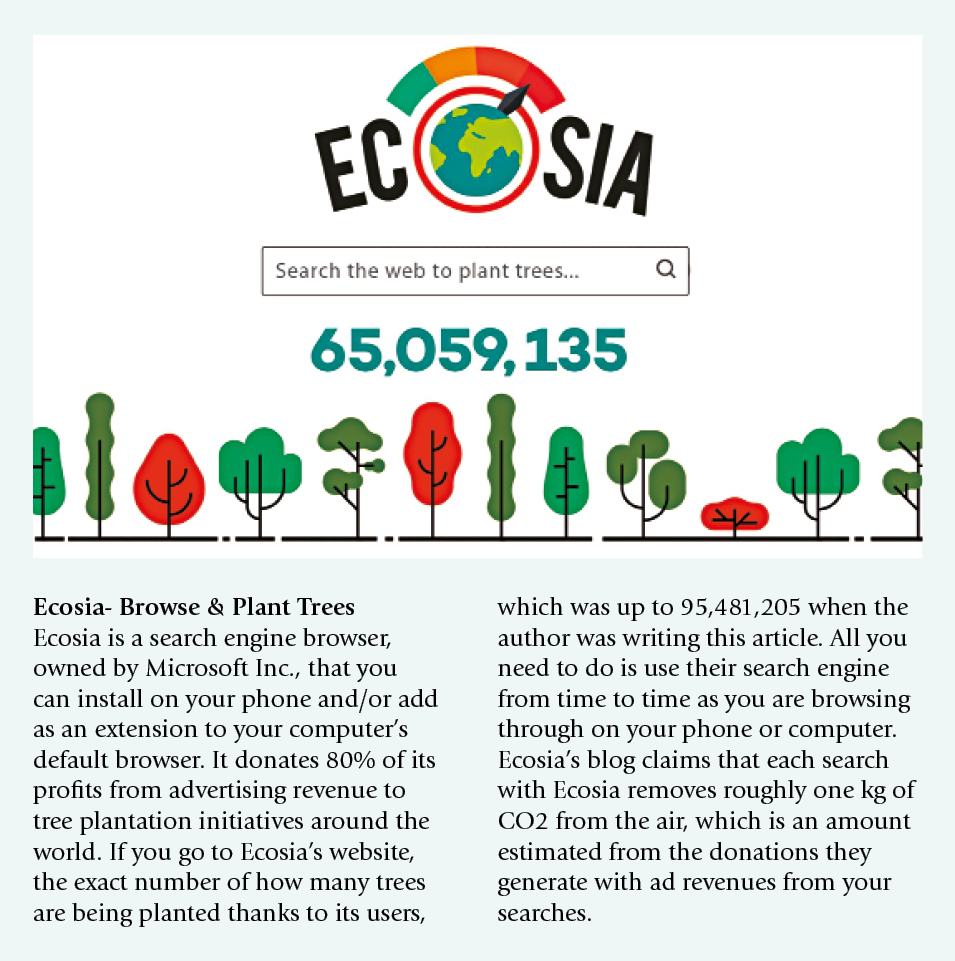 ECOSIA

Search the web to plant trees...

65,059,135

**Ecosia- Browse & Plant Trees**
Ecosia is a search engine browser, owned by Microsoft Inc., that you can install on your phone and/or add as an extension to your computer's default browser. It donates 80% of its profits from advertising revenue to tree plantation initiatives around the world. If you go to Ecosia's website, the exact number of how many trees are being planted thanks to its users, which was up to 95,481,205 when the author was writing this article. All you need to do is use their search engine from time to time as you are browsing through on your phone or computer. Ecosia's blog claims that each search with Ecosia removes roughly one kg of CO2 from the air, which is an amount estimated from the donations they generate with ad revenues from your searches.